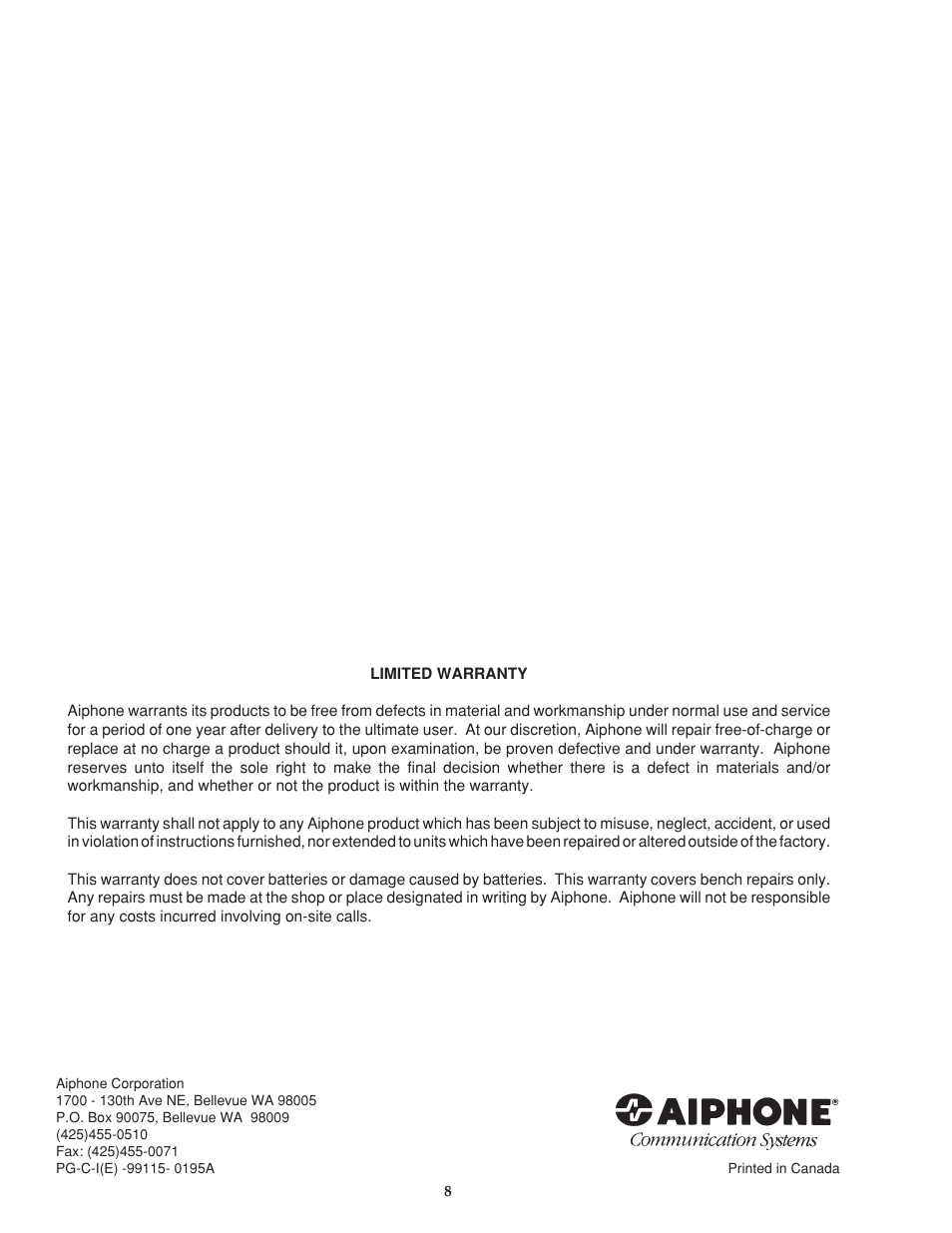 LIMITED WARRANTY

Aiphone warrants its products to be free from defects in material and workmanship under normal use and service for a period of one year after delivery to the ultimate user. At our discretion, Aiphone will repair free-of-charge or replace at no charge a product should it, upon examination, be proven defective and under warranty. Aiphone reserves unto itself the sole right to make the final decision whether there is a defect in materials and/or workmanship, and whether or not the product is within the warranty.

This warranty shall not apply to any Aiphone product which has been subject to misuse, neglect, accident, or used in violation of instructions furnished, nor extended to units which have been repaired or altered outside of the factory.

This warranty does not cover batteries or damage caused by batteries. This warranty covers bench repairs only. Any repairs must be made at the shop or place designated in writing by Aiphone. Aiphone will not be responsible for any costs incurred involving on-site calls.

Aiphone Corporation
1700 - 130th Ave NE, Bellevue WA 98005
P.O. Box 90075, Bellevue WA 98009
(425)455-0510
Fax: (425)455-0071
PG-C-I(E) -99115- 0195A

AIPHONE®
Communication Systems

Printed in Canada

8